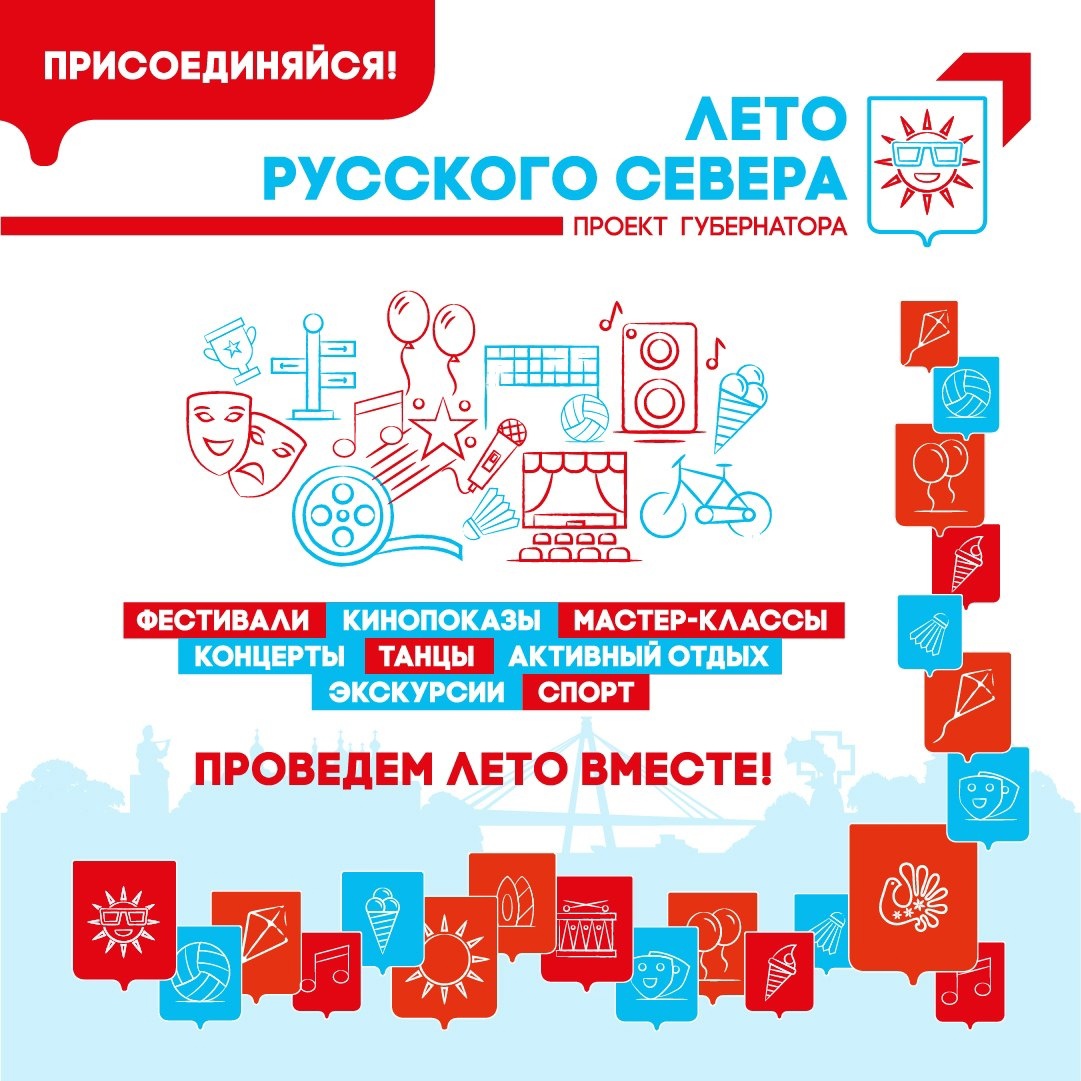 ПРИСОЕДИНЯЙСЯ!

ЛЕТО РУССКОГО СЕВЕРА

ПРОЕКТ ГУБЕРНАТОРА

ФЕСТИВАЛИ КИНОПОКАЗЫ МАСТЕР-КЛАССЫ
КОНЦЕРТЫ ТАНЦЫ АКТИВНЫЙ ОТДЫХ
ЭКСКУРСИИ СПОРТ

ПРОВЕДЕМ ЛЕТО ВМЕСТЕ!